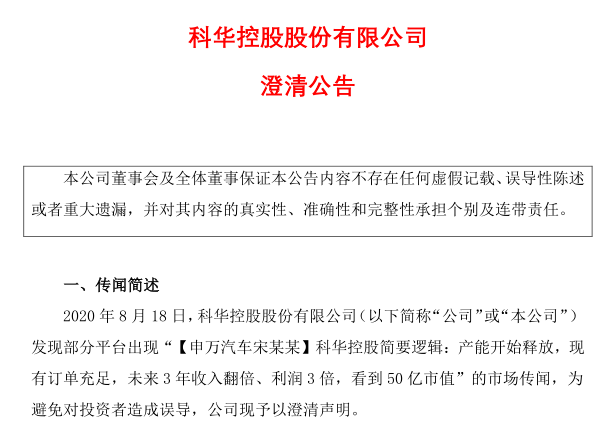 科华控股股份有限公司

澄清公告

本公司董事会及全体董事保证本公告内容不存在任何虚假记载、误导性陈述或者重大遗漏，并对其内容的真实性、准确性和完整性承担个别及连带责任。

一、传闻简述

2020 年 8 月 18 日，科华控股股份有限公司（以下简称“公司”或“本公司”）发现部分平台出现“【申万汽车宋某某】科华控股简要逻辑：产能开始释放，现有订单充足，未来 3 年收入翻倍、利润 3 倍，看到 50 亿市值”的市场传闻，为避免对投资者造成误导，公司现予以澄清声明。